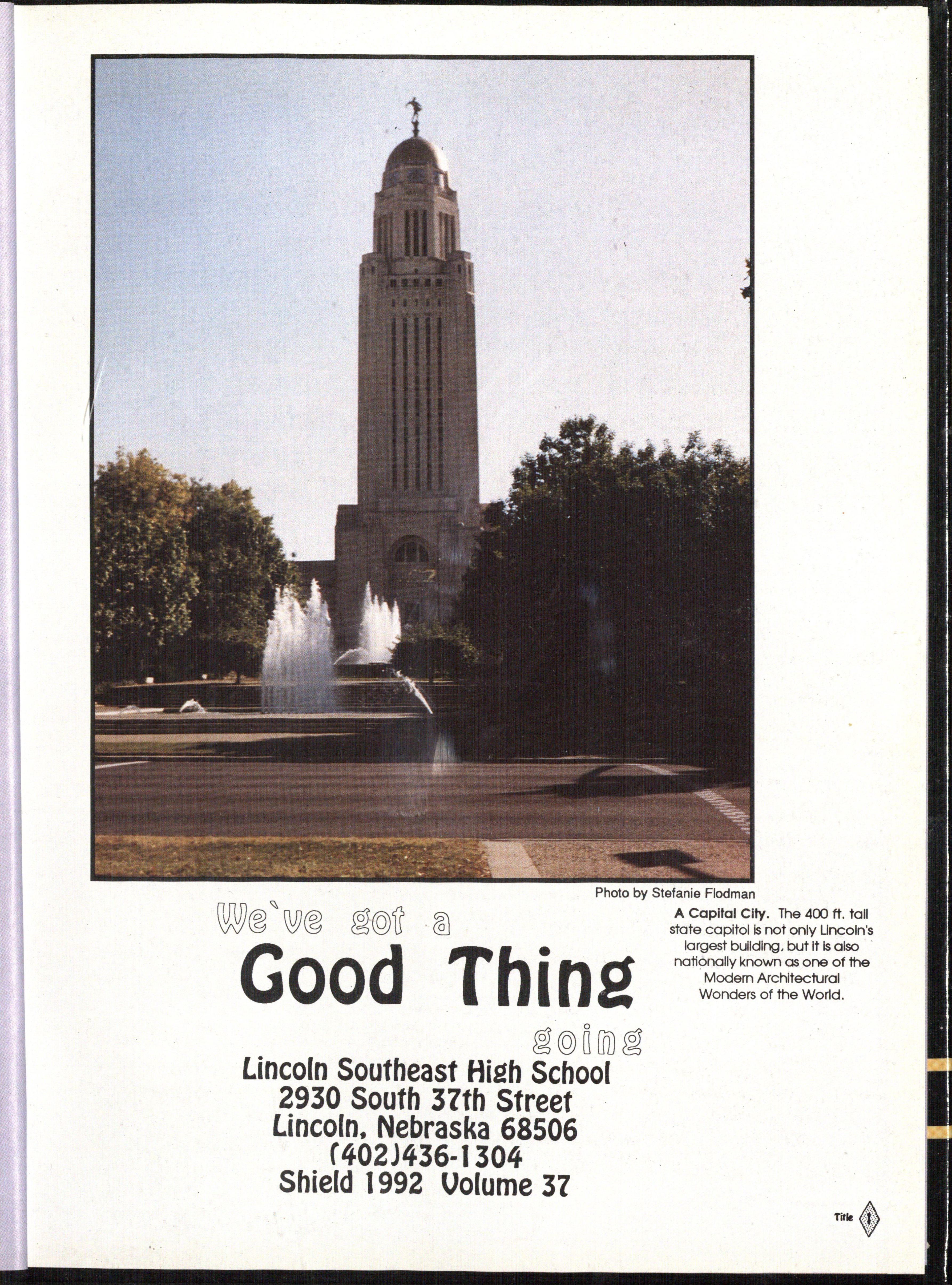 Photo by Stefanie Flodman

We`ve got a

Good Thing

going

A Capital City. The 400 ft. tall state capitol is not only Lincoln's largest building, but it is also nationally known as one of the Modern Architectural Wonders of the World.

Lincoln Southeast High School
2930 South 37th Street
Lincoln, Nebraska 68506
(402)436-1304
Shield 1992 Volume 37

Title 1